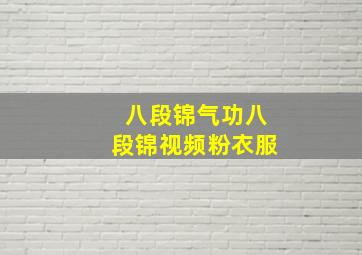 八段锦气功八段锦视频粉衣服